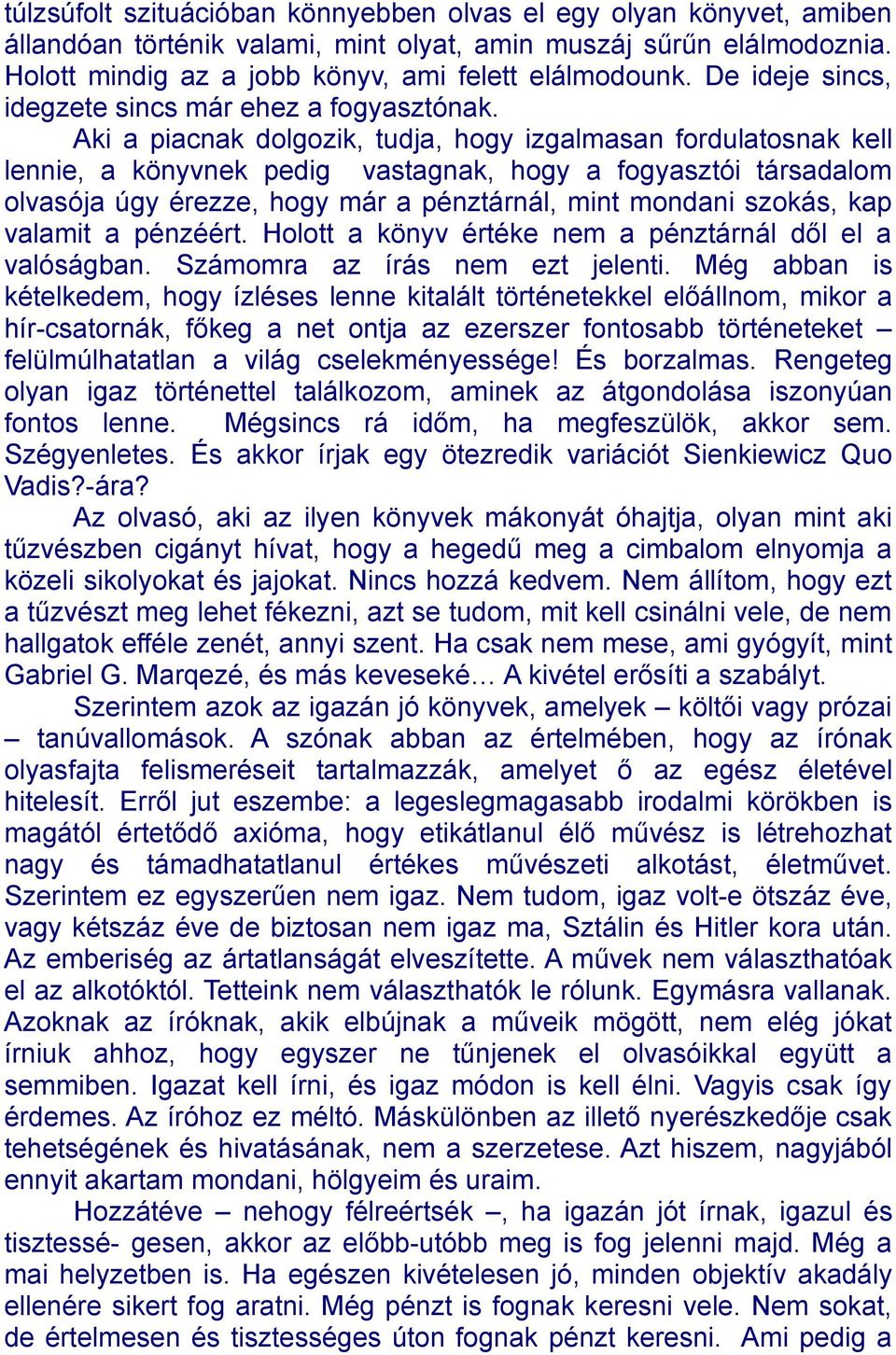 túlzsúfolt szituációban könnyebben olvas el egy olyan könyvet, amiben állandóan történik valami, mint olyat, amin muszáj sűrűn elálmodoznia. Holott mindig az a jobb könyv, ami felett elálmodounk. De ideje sincs, idegzete sincs már ehez a fogyasztónak.

Aki a piacnak dolgozik, tudja, hogy izgalmasan fordulatosnak kell lennie, a könyvnek pedig vastagnak, hogy a fogyasztói társadalom olvasója úgy érezze, hogy már a pénztárnál, mint mondani szokás, kap valamit a pénzéért. Holott a könyv értéke nem a pénztárnál dől el a valóságban. Számomra az írás nem ezt jelenti. Még abban is kételkedem, hogy ízléses lenne kitalált történetekkel előállnom, mikor a hír-csatornák, főkeg a net ontja az ezerszer fontosabb történeteket – felülmúlhatatlan a világ cselekményessége! És borzalmas. Rengeteg olyan igaz történettel találkozom, aminek az átgondolása iszonyúan fontos lenne. Mégsincs rá időm, ha megfeszülök, akkor sem. Szégyenletes. És akkor írjak egy ötezredik variációt Sienkiewicz Quo Vadis?-ára?

Az olvasó, aki az ilyen könyvek mákonyát óhajtja, olyan mint aki tűzvészben cigányt hívat, hogy a hegedű meg a cimbalom elnyomja a közeli sikolyokat és jajokat. Nincs hozzá kedvem. Nem állítom, hogy ezt a tűzvészt meg lehet fékezni, azt se tudom, mit kell csinálni vele, de nem hallgatok efféle zenét, annyi szent. Ha csak nem mese, ami gyógyít, mint Gabriel G. Marqezé, és más keveseké… A kivétel erősíti a szabályt.

Szerintem azok az igazán jó könyvek, amelyek – költői vagy prózai – tanúvallomások. A szónak abban az értelmében, hogy az írónak olyasfajta felismeréseit tartalmazzák, amelyet ő az egész életével hitelesít. Erről jut eszembe: a legeslegmagasabb irodalmi körökben is magától értetődő axióma, hogy etikátlanul élő művész is létrehozhat nagy és támadhatatlanul értékes művészeti alkotást, életművet. Szerintem ez egyszerűen nem igaz. Nem tudom, igaz volt-e ötszáz éve, vagy kétszáz éve de biztosan nem igaz ma, Sztálin és Hitler kora után. Az emberiség az ártatlanságát elveszítette. A művek nem választhatóak el az alkotóktól. Tetteink nem választhatók le rólunk. Egymásra vallanak. Azoknak az íróknak, akik elbújnak a műveik mögött, nem elég jókat írniuk ahhoz, hogy egyszer ne tűnjenek el olvasóikkal együtt a semmiben. Igazat kell írni, és igaz módon is kell élni. Vagyis csak így érdemes. Az íróhoz ez méltó. Máskülönben az illető nyerészkedője csak tehetségének és hivatásának, nem a szerzetese. Azt hiszem, nagyjából ennyit akartam mondani, hölgyeim és uraim.

Hozzátéve – nehogy félreértsék –, ha igazán jót írnak, igazul és tisztessé- gesen, akkor az előbb-utóbb meg is fog jelenni majd. Még a mai helyzetben is. Ha egészen kivételesen jó, minden objektív akadály ellenére sikert fog aratni. Még pénzt is fognak keresni vele. Nem sokat, de értelmesen és tisztességes úton fognak pénzt keresni. Ami pedig a